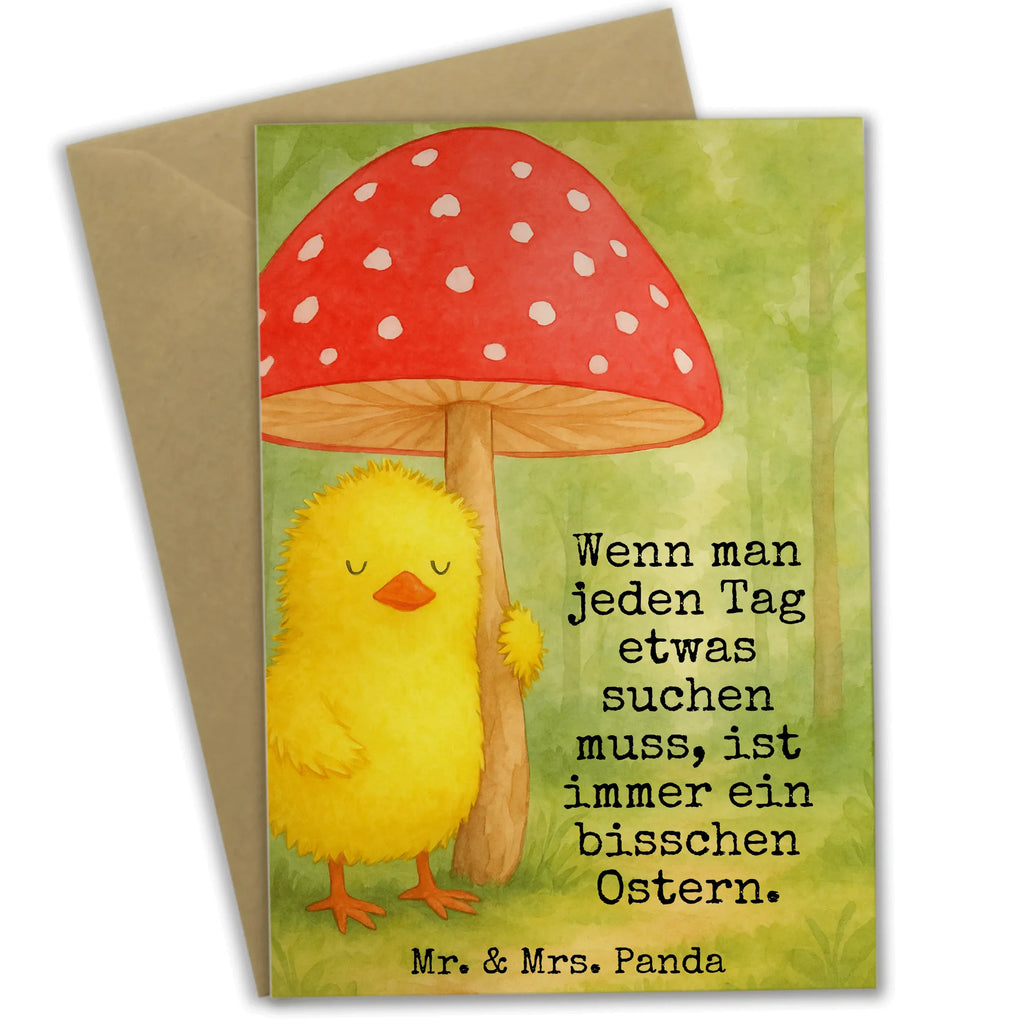 Wenn man jeden Tag etwas suchen muss, ist immer ein bisschen Ostern.

Mr. & Mrs. Panda